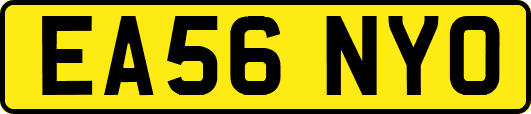 EA56 NYO